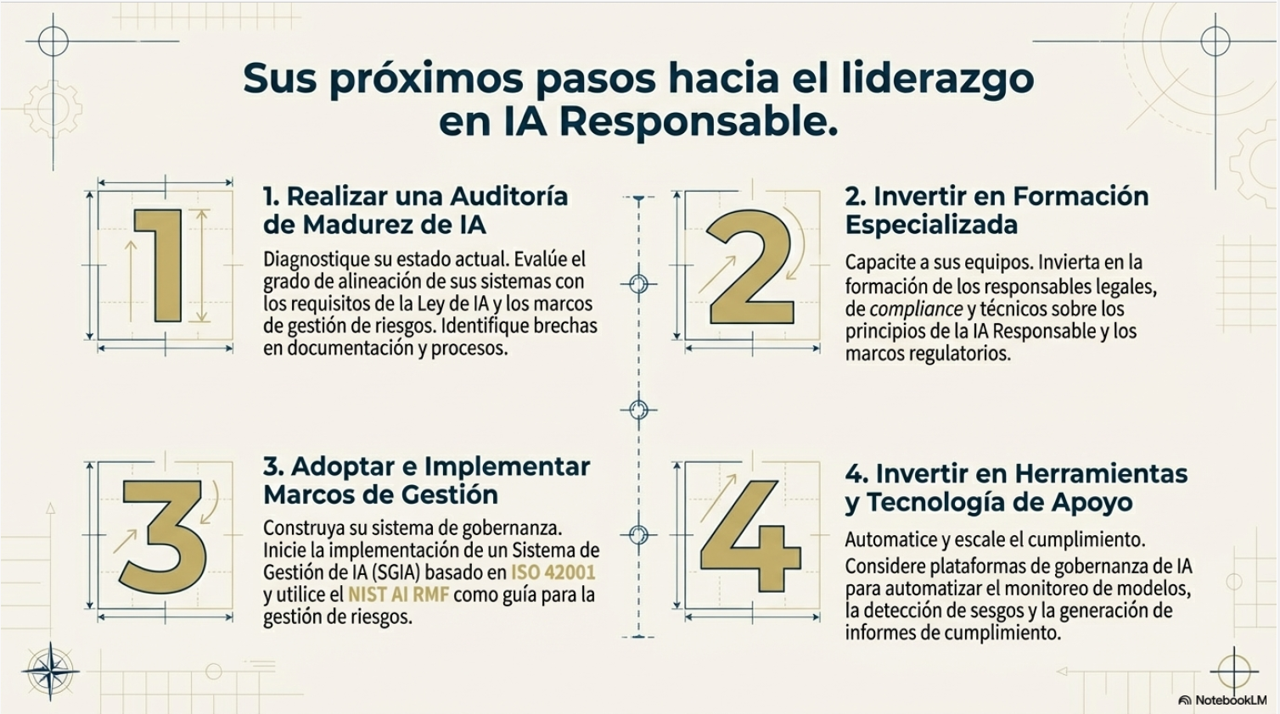 Sus próximos pasos hacia el liderazgo en IA Responsable.

1

1. Realizar una Auditoría de Madurez de IA

Diagnostique su estado actual. Evalúe el grado de alineación de sus sistemas con los requisitos de la Ley de IA y los marcos de gestión de riesgos. Identifique brechas en documentación y procesos.

2

2. Invertir en Formación Especializada

Capacite a sus equipos. Invierta en la formación de los responsables legales, de compliance y técnicos sobre los principios de la IA Responsable y los marcos regulatorios.

3

3. Adoptar e Implementar Marcos de Gestión

Construya su sistema de gobernanza. Inicie la implementación de un Sistema de Gestión de IA (SGIA) basado en ISO 42001 y utilice el NIST AI RMF como guía para la gestión de riesgos.

4

4. Invertir en Herramientas y Tecnología de Apoyo

Automatice y escale el cumplimiento. Considere plataformas de gobernanza de IA para automatizar el monitoreo de modelos, la detección de sesgos y la generación de informes de cumplimiento.

NotebookLM